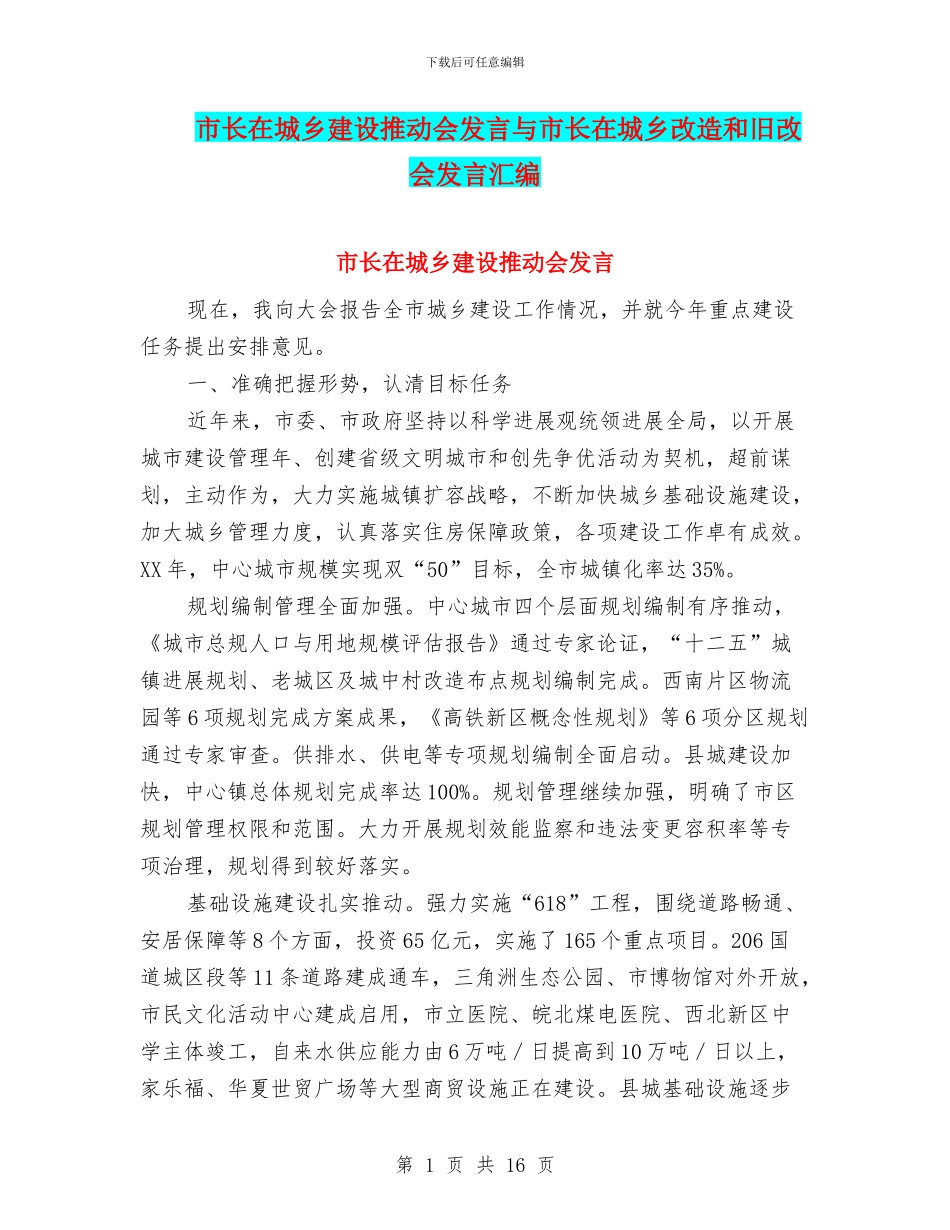 下载后可任意编辑

市长在城乡建设推动会发言与市长在城乡改造和旧改会发言汇编

市长在城乡建设推动会发言

现在，我向大会报告全市城乡建设工作情况，并就今年重点建设任务提出安排意见。

一、准确把握形势，认清目标任务

近年来，市委、市政府坚持以科学进展观统领进展全局，以开展城市建设管理年、创建省级文明城市和创先争优活动为契机，超前谋划，主动作为，大力实施城镇扩容战略，不断加快城乡基础设施建设，加大城乡管理力度，认真落实住房保障政策，各项建设工作卓有成效。XX年，中心城市规模实现双“50”目标，全市城镇化率达35%。

规划编制管理全面加强。中心城市四个层面规划编制有序推动，《城市总规人口与用地规模评估报告》通过专家论证，“十二五”城镇进展规划、老城区及城中村改造布点规划编制完成。西南片区物流园等6项规划完成方案成果，《高铁新区概念性规划》等6项分区规划通过专家审查。供排水、供电等专项规划编制全面启动。县城建设加快，中心镇总体规划完成率达100%。规划管理继续加强，明确了市区规划管理权限和范围。大力开展规划效能监察和违法变更容积率等专项治理，规划得到较好落实。

基础设施建设扎实推动。强力实施“618”工程，围绕道路畅通、安居保障等8个方面，投资65亿元，实施了165个重点项目。206国道城区段等11条道路建成通车，三角洲生态公园、市博物馆对外开放，市民文化活动中心建成启用，市立医院、皖北煤电医院、西北新区中学主体竣工，自来水供应能力由6万吨／日提高到10万吨／日以上，家乐福、华夏世贸广场等大型商贸设施正在建设。县城基础设施逐步

第 1 页 共 16 页